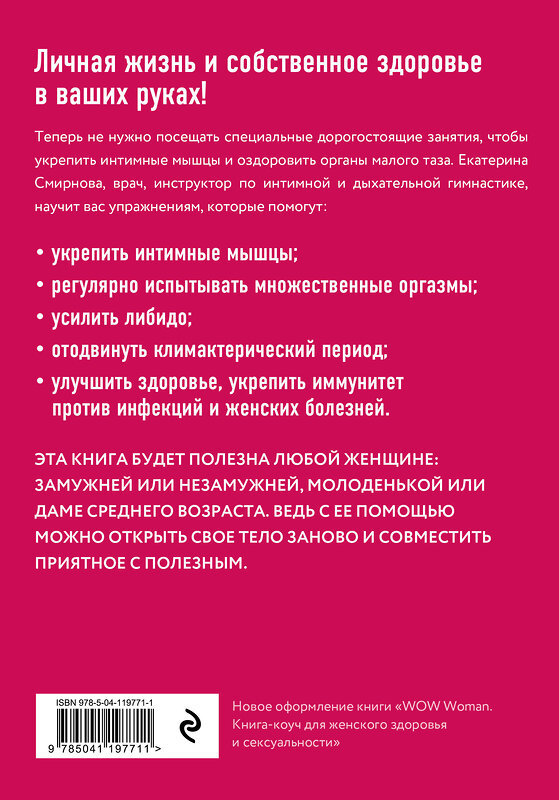 Личная жизнь и собственное здоровье в ваших руках!

Теперь не нужно посещать специальные дорогостоящие занятия, чтобы укрепить интимные мышцы и оздоровить органы малого таза. Екатерина Смирнова, врач, инструктор по интимной и дыхательной гимнастике, научит вас упражнениям, которые помогут:

• укрепить интимные мышцы;
• регулярно испытывать множественные оргазмы;
• усилить либидо;
• отодвинуть климактерический период;
• улучшить здоровье, укрепить иммунитет против инфекций и женских болезней.

ЭТА КНИГА БУДЕТ ПОЛЕЗНА ЛЮБОЙ ЖЕНЩИНЕ: ЗАМУЖНЕЙ ИЛИ НЕЗАМУЖНЕЙ, МОЛОДЕНЬКОЙ ИЛИ ДАМЕ СРЕДНЕГО ВОЗРАСТА. ВЕДЬ С ЕЕ ПОМОЩЬЮ МОЖНО ОТКРЫТЬ СВОЕ ТЕЛО ЗАНОВО И СОВМЕСТИТЬ ПРИЯТНОЕ С ПОЛЕЗНЫМ.

ISBN 978-5-04-119771-1
9 785041 197711 >

Новое оформление книги «WOW Woman. Книга-коуч для женского здоровья и сексуальности»